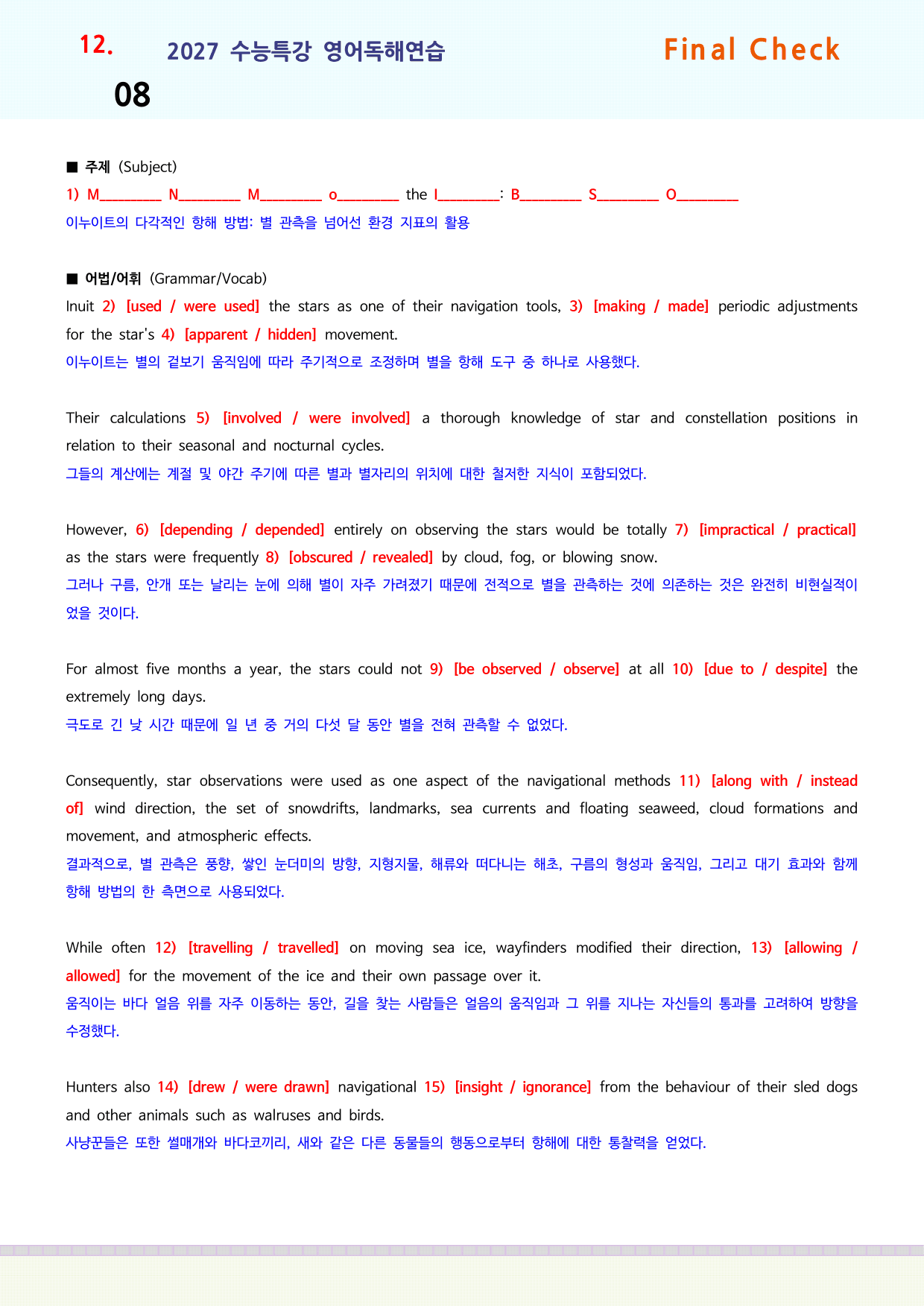 12.
08

2027 수능특강 영어독해연습

Final Check

■ 주제 (Subject)

1) M____ N____ M____ o____ the I____: B____ S____ O____

이누이트의 다각적인 항해 방법: 별 관측을 넘어선 환경 지표의 활용

■ 어법/어휘 (Grammar/Vocab)

Inuit 2) [used / were used] the stars as one of their navigation tools, 3) [making / made] periodic adjustments for the star's 4) [apparent / hidden] movement.

이누이트는 별의 겉보기 움직임에 따라 주기적으로 조정하며 별을 항해 도구 중 하나로 사용했다.

Their calculations 5) [involved / were involved] a thorough knowledge of star and constellation positions in relation to their seasonal and nocturnal cycles.

그들의 계산에는 계절 및 야간 주기에 따른 별과 별자리의 위치에 대한 철저한 지식이 포함되었다.

However, 6) [depending / depended] entirely on observing the stars would be totally 7) [impractical / practical] as the stars were frequently 8) [obscured / revealed] by cloud, fog, or blowing snow.

그러나 구름, 안개 또는 날리는 눈에 의해 별이 자주 가려졌기 때문에 전적으로 별을 관측하는 것에 의존하는 것은 완전히 비현실적이었을 것이다.

For almost five months a year, the stars could not 9) [be observed / observe] at all 10) [due to / despite] the extremely long days.

극도로 긴 낮 시간 때문에 일 년 중 거의 다섯 달 동안 별을 전혀 관측할 수 없었다.

Consequently, star observations were used as one aspect of the navigational methods 11) [along with / instead of] wind direction, the set of snowdrifts, landmarks, sea currents and floating seaweed, cloud formations and movement, and atmospheric effects.

결과적으로, 별 관측은 풍향, 쌓인 눈더미의 방향, 지형지물, 해류와 떠다니는 해초, 구름의 형성과 움직임, 그리고 대기 효과와 함께 항해 방법의 한 측면으로 사용되었다.

While often 12) [travelling / travelled] on moving sea ice, wayfinders modified their direction, 13) [allowing / allowed] for the movement of the ice and their own passage over it.

움직이는 바다 얼음 위를 자주 이동하는 동안, 길을 찾는 사람들은 얼음의 움직임과 그 위를 지나는 자신들의 통과를 고려하여 방향을 수정했다.

Hunters also 14) [drew / were drawn] navigational 15) [insight / ignorance] from the behaviour of their sled dogs and other animals such as walruses and birds.

사냥꾼들은 또한 썰매개와 바다코끼리, 새와 같은 다른 동물들의 행동으로부터 항해에 대한 통찰력을 얻었다.